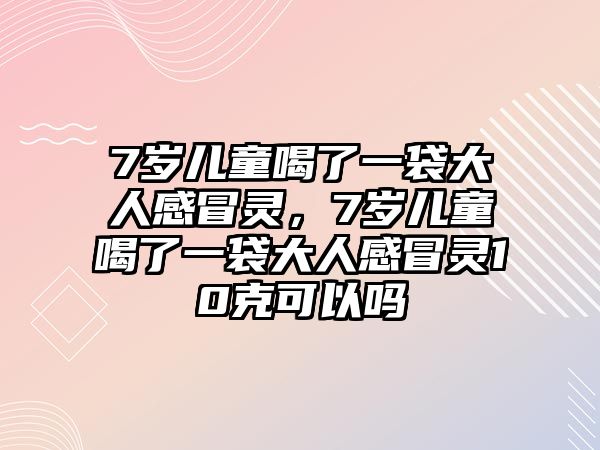 7岁儿童喝了一袋大人感冒灵，7岁儿童喝了一袋大人感冒灵10克可以吗